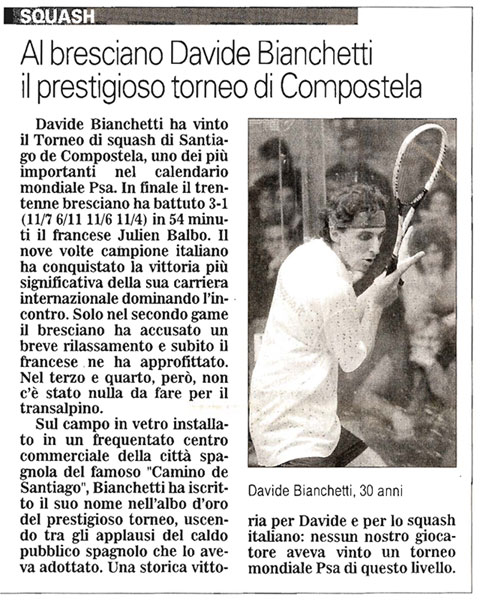 SQUASH

Al bresciano Davide Bianchetti il prestigioso torneo di Compostela

Davide Bianchetti ha vinto il Torneo di squash di Santiago de Compostela, uno dei più importanti nel calendario mondiale Psa. In finale il trentenne bresciano ha battuto 3-1 (11/7 6/11 11/6 11/4) in 54 minuti il francese Julien Balbo. Il nove volte campione italiano ha conquistato la vittoria più significativa della sua carriera internazionale dominando l'incontro. Solo nel secondo game il bresciano ha accusato un breve rilassamento e subito il francese ne ha approfittato. Nel terzo e quarto, però, non c'è stato nulla da fare per il transalpino.

Sul campo in vetro installato in un frequentato centro commerciale della città spagnola del famoso "Camino de Santiago", Bianchetti ha iscritto il suo nome nell'albo d'oro del prestigioso torneo, uscendo tra gli applausi del caldo pubblico spagnolo che lo aveva adottato. Una storica vittoria per Davide e per lo squash italiano: nessun nostro giocatore aveva vinto un torneo mondiale Psa di questo livello.

Davide Bianchetti, 30 anni